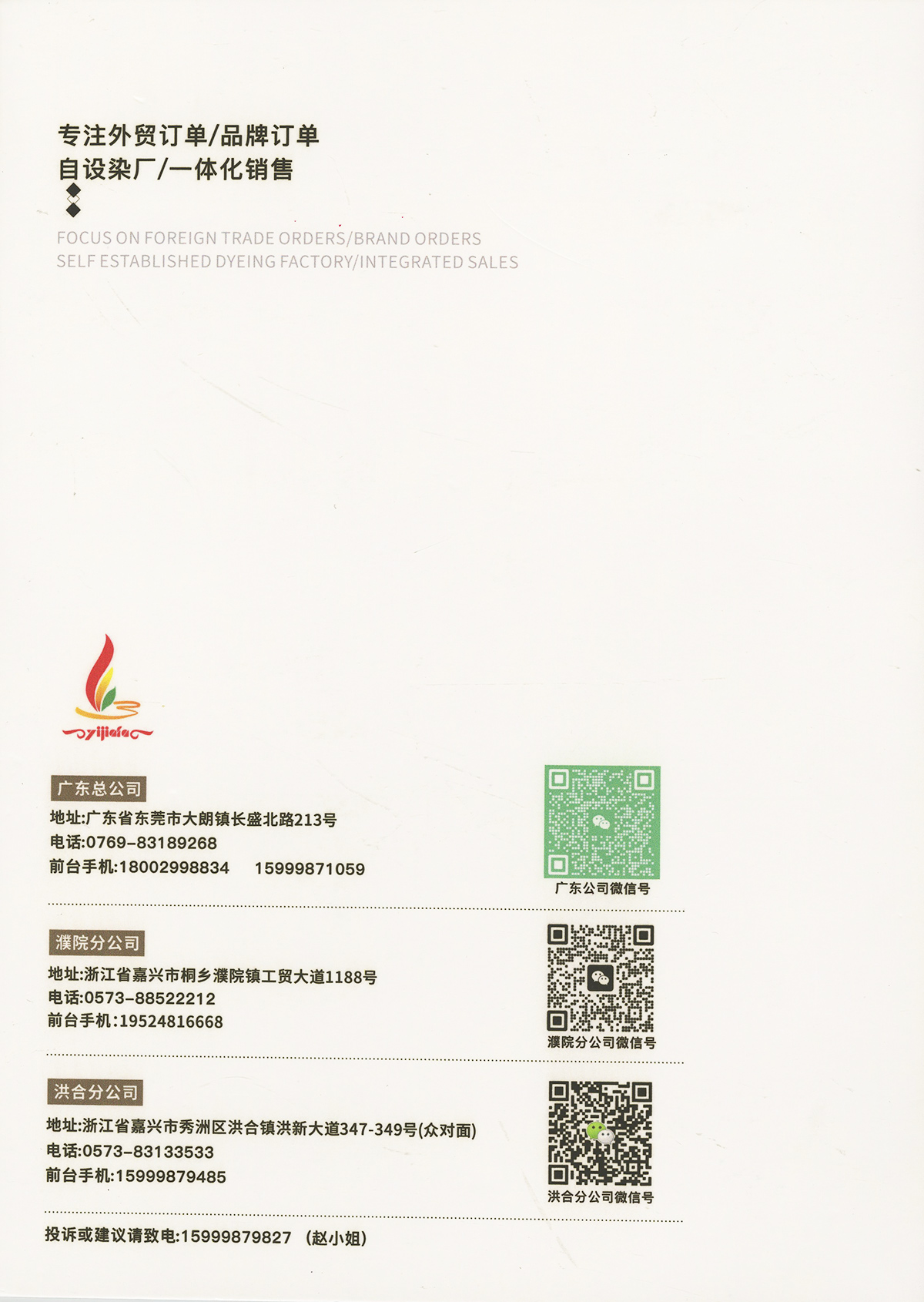 专注外贸订单/品牌订单
自设染厂/一体化销售

FOCUS ON FOREIGN TRADE ORDERS/BRAND ORDERS
SELF ESTABLISHED DYEING FACTORY/INTEGRATED SALES

yijiafa

广东总公司
地址:广东省东莞市大朗镇长盛北路213号
电话:0769-83189268
前台手机:18002998834 15999871059

广东公司微信号

濮院分公司
地址:浙江省嘉兴市桐乡濮院镇工贸大道1188号
电话:0573-88522212
前台手机:19524816668

濮院分公司微信号

洪合分公司
地址:浙江省嘉兴市秀洲区洪合镇洪新大道347-349号(众对面)
电话:0573-83133533
前台手机:15999879485

洪合分公司微信号

投诉或建议请致电:15999879827 (赵小姐)